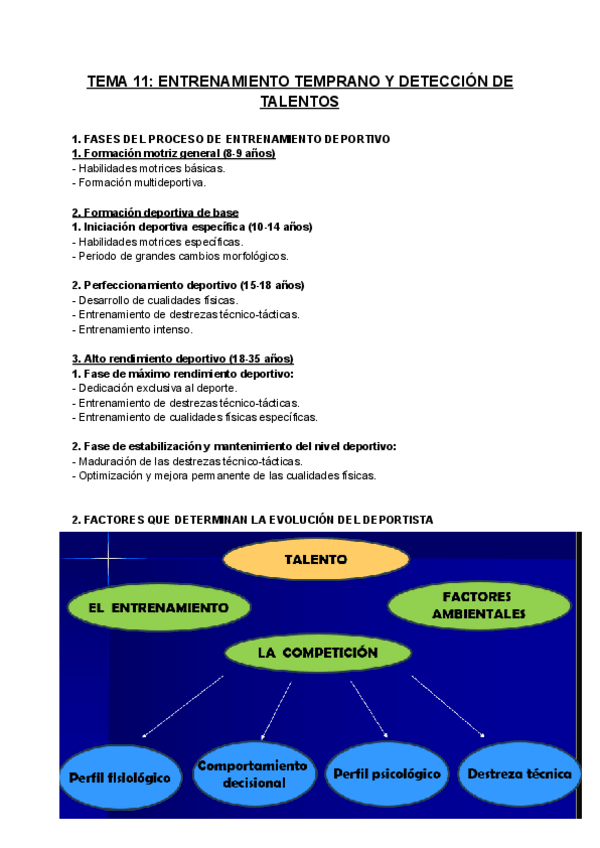 TEMA 11: ENTRENAMIENTO TEMPRANO Y DETECCIÓN DE TALENTOS

1. FASES DEL PROCESO DE ENTRENAMIENTO DEPORTIVO
1. Formación motriz general (8-9 años)
- Habilidades motrices básicas.
- Formación multideportiva.

2. Formación deportiva de base
1. Iniciación deportiva específica (10-14 años)
- Habilidades motrices específicas.
- Periodo de grandes cambios morfológicos.

2. Perfeccionamiento deportivo (15-18 años)
- Desarrollo de cualidades físicas.
- Entrenamiento de destrezas técnico-tácticas.
- Entrenamiento intenso.

3. Alto rendimiento deportivo (18-35 años)
1. Fase de máximo rendimiento deportivo:
- Dedicación exclusiva al deporte.
- Entrenamiento de destrezas técnico-tácticas.
- Entrenamiento de cualidades físicas específicas.

2. Fase de estabilización y mantenimiento del nivel deportivo:
- Maduración de las destrezas técnico-tácticas.
- Optimización y mejora permanente de las cualidades físicas.

2. FACTORES QUE DETERMINAN LA EVOLUCIÓN DEL DEPORTISTA

TALENTO
EL ENTRENAMIENTO
FACTORES AMBIENTALES
LA COMPETICIÓN
Perfil fisiológico
Comportamiento decisional
Perfil psicológico
Destreza técnica